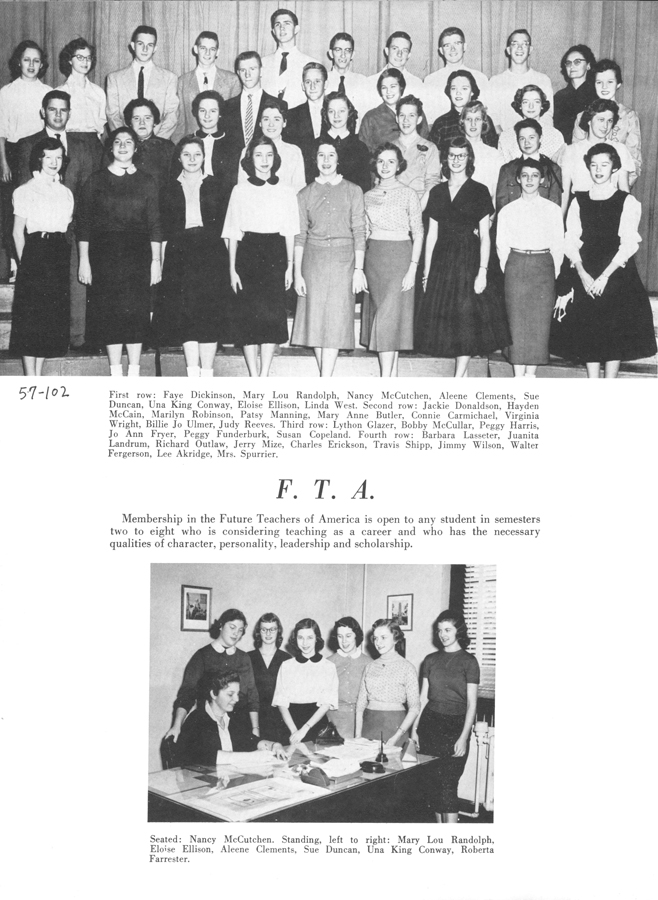 57-102

First row: Faye Dickinson, Mary Lou Randolph, Nancy McCutchen, Aleene Clements, Sue Duncan, Una King Conway, Eloise Ellison, Linda West. Second row: Jackie Donaldson, Hayden McCain, Marilyn Robinson, Patsy Manning, Mary Anne Butler, Connie Carmichael, Virginia Wright, Billie Jo Ulmer, Judy Reeves. Third row: Lython Glazer, Bobby McCullar, Peggy Harris, Jo Ann Fryer, Peggy Funderburk, Susan Copeland. Fourth row: Barbara Lasseter, Juanita Landrum, Richard Outlaw, Jerry Mize, Charles Erickson, Travis Shipp, Jimmy Wilson, Walter Fergerson, Lee Akridge, Mrs. Spurrier.

F. T. A.

Membership in the Future Teachers of America is open to any student in semesters two to eight who is considering teaching as a career and who has the necessary qualities of character, personality, leadership and scholarship.

Seated: Nancy McCutchen. Standing, left to right: Mary Lou Randolph, Eloise Ellison, Aleene Clements, Sue Duncan, Una King Conway, Roberta Farrester.